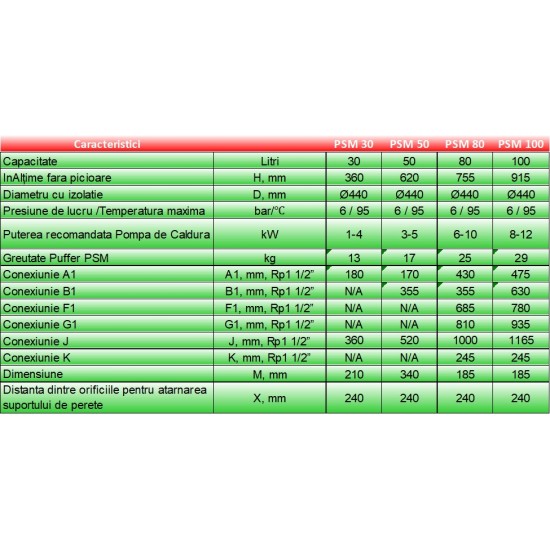 | Caracteristici | | PSM 30 | PSM 50 | PSM 80 | PSM 100 |
|---|---|---|---|---|---|
| Capacitate | Litri | 30 | 50 | 80 | 100 |
| InAlțime fara picioare | H, mm | 360 | 620 | 755 | 915 |
| Diametru cu izolatie | D, mm | Ø440 | Ø440 | Ø440 | Ø440 |
| Presiune de lucru /Temperatura maxima | bar/°C | 6 / 95 | 6 / 95 | 6 / 95 | 6 / 95 |
| Puterea recomandata Pompa de Caldura | kW | 1-4 | 3-5 | 6-10 | 8-12 |
| Greutate Puffer PSM | kg | 13 | 17 | 25 | 29 |
| Conexiunie A1 | A1, mm, Rp1 1/2" | 180 | 170 | 430 | 475 |
| Conexiunie B1 | B1, mm, Rp1 1/2" | N/A | 355 | 355 | 630 |
| Conexiunie F1 | F1, mm, Rp1 1/2" | N/A | N/A | 685 | 780 |
| Conexiunie G1 | G1, mm, Rp1 1/2" | N/A | N/A | 810 | 935 |
| Conexiunie J | J, mm, Rp1 1/2" | 360 | 520 | 1000 | 1165 |
| Conexiunie K | K, mm, Rp1 1/2" | N/A | N/A | 245 | 245 |
| Dimensiune | M, mm | 210 | 340 | 185 | 185 |
| Distanta dintre orificiile pentru atarnarea suportului de perete | X, mm | 240 | 240 | 240 | 240 |